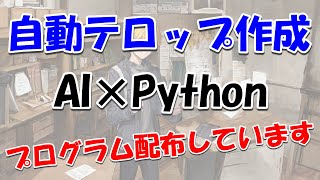 自動テロップ作成

AI×Python

プログラム配布しています